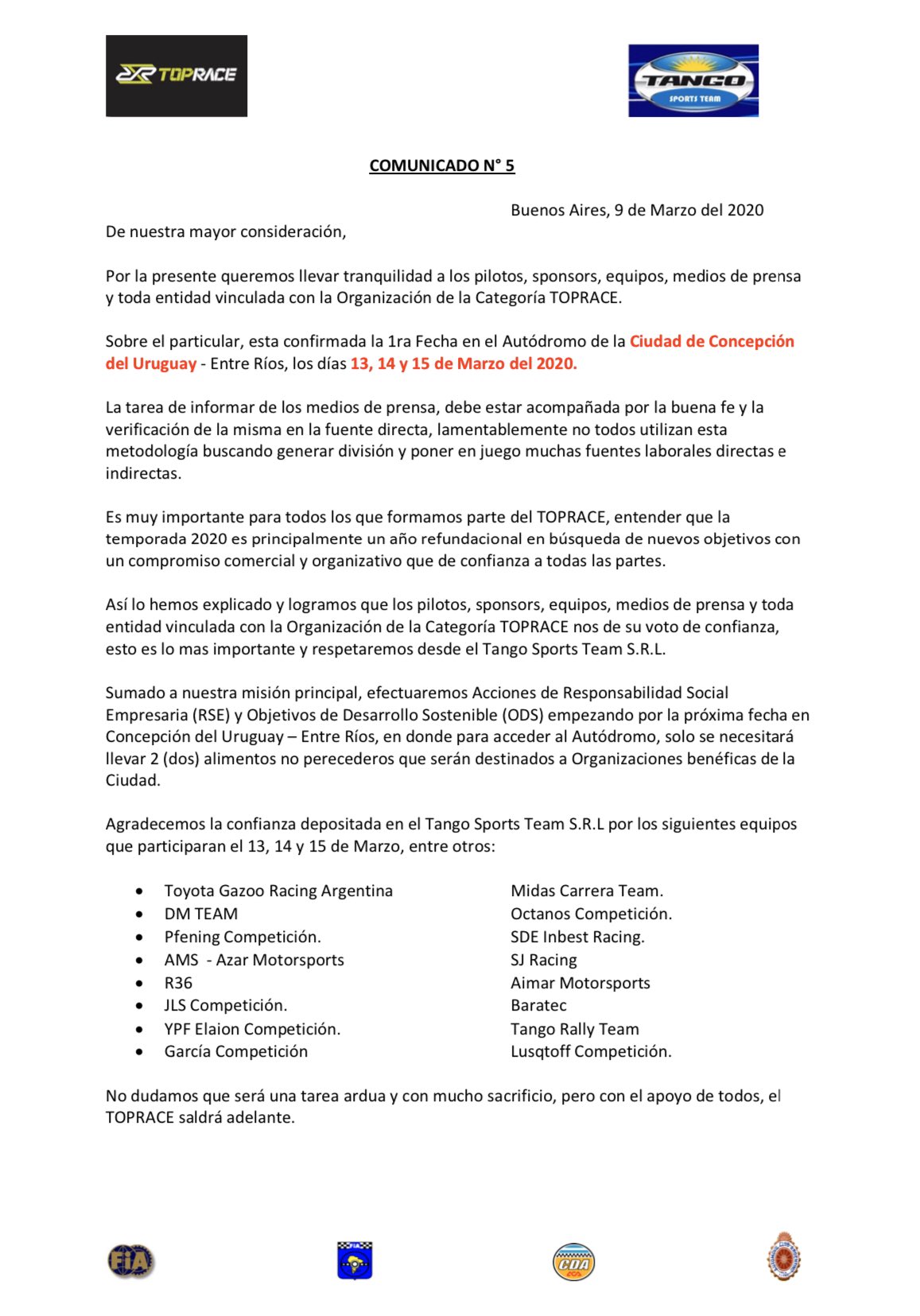 TOPRACE

TANGO
SPORTS TEAM

COMUNICADO N° 5

Buenos Aires, 9 de Marzo del 2020

De nuestra mayor consideración,

Por la presente queremos llevar tranquilidad a los pilotos, sponsors, equipos, medios de prensa y toda entidad vinculada con la Organización de la Categoría TOPRACE.

Sobre el particular, esta confirmada la 1ra Fecha en el Autódromo de la Ciudad de Concepción del Uruguay - Entre Ríos, los días 13, 14 y 15 de Marzo del 2020.

La tarea de informar de los medios de prensa, debe estar acompañada por la buena fe y la verificación de la misma en la fuente directa, lamentablemente no todos utilizan esta metodología buscando generar división y poner en juego muchas fuentes laborales directas e indirectas.

Es muy importante para todos los que formamos parte del TOPRACE, entender que la temporada 2020 es principalmente un año refundacional en búsqueda de nuevos objetivos con un compromiso comercial y organizativo que de confianza a todas las partes.

Así lo hemos explicado y logramos que los pilotos, sponsors, equipos, medios de prensa y toda entidad vinculada con la Organización de la Categoría TOPRACE nos de su voto de confianza, esto es lo mas importante y respetaremos desde el Tango Sports Team S.R.L.

Sumado a nuestra misión principal, efectuaremos Acciones de Responsabilidad Social Empresaria (RSE) y Objetivos de Desarrollo Sostenible (ODS) empezando por la próxima fecha en Concepción del Uruguay – Entre Ríos, en donde para acceder al Autódromo, solo se necesitará llevar 2 (dos) alimentos no perecederos que serán destinados a Organizaciones benéficas de la Ciudad.

Agradecemos la confianza depositada en el Tango Sports Team S.R.L por los siguientes equipos que participaran el 13, 14 y 15 de Marzo, entre otros:

• Toyota Gazoo Racing Argentina
• DM TEAM
• Pfening Competición.
• AMS - Azar Motorsports
• R36
• JLS Competición.
• YPF Elaion Competición.
• García Competición

Midas Carrera Team.
Octanos Competición.
SDE Inbest Racing.
SJ Racing
Aimar Motorsports
Baratec
Tango Rally Team
Lusqtoff Competición.

No dudamos que será una tarea ardua y con mucho sacrificio, pero con el apoyo de todos, el TOPRACE saldrá adelante.

FIA

CDA